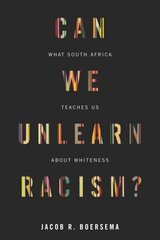 CAN

WHAT SOUTH AFRICA

WE

TEACHES US

UNLEARN

ABOUT WHITENESS

RACISM?

JACOB R. BOERSEMA